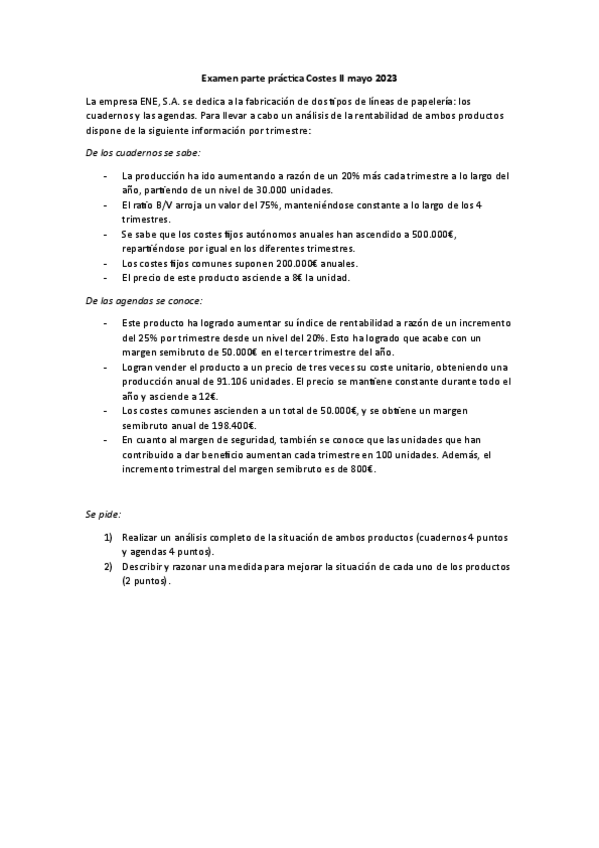 Examen parte práctica Costes II mayo 2023

La empresa ENE, S.A. se dedica a la fabricación de dos tipos de líneas de papelería: los cuadernos y las agendas. Para llevar a cabo un análisis de la rentabilidad de ambos productos dispone de la siguiente información por trimestre:

De los cuadernos se sabe:

- La producción ha ido aumentando a razón de un 20% más cada trimestre a lo largo del año, partiendo de un nivel de 30.000 unidades.
- El ratio B/V arroja un valor del 75%, manteniéndose constante a lo largo de los 4 trimestres.
- Se sabe que los costes fijos autónomos anuales han ascendido a 500.000€, repartiéndose por igual en los diferentes trimestres.
- Los costes fijos comunes suponen 200.000€ anuales.
- El precio de este producto asciende a 8€ la unidad.

De las agendas se conoce:

- Este producto ha logrado aumentar su índice de rentabilidad a razón de un incremento del 25% por trimestre desde un nivel del 20%. Esto ha logrado que acabe con un margen semibruto de 50.000€ en el tercer trimestre del año.
- Logran vender el producto a un precio de tres veces su coste unitario, obteniendo una producción anual de 91.106 unidades. El precio se mantiene constante durante todo el año y asciende a 12€.
- Los costes comunes ascienden a un total de 50.000€, y se obtiene un margen semibruto anual de 198.400€.
- En cuanto al margen de seguridad, también se conoce que las unidades que han contribuido a dar beneficio aumentan cada trimestre en 100 unidades. Además, el incremento trimestral del margen semibruto es de 800€.

Se pide:

1) Realizar un análisis completo de la situación de ambos productos (cuadernos 4 puntos y agendas 4 puntos).
2) Describir y razonar una medida para mejorar la situación de cada uno de los productos (2 puntos).